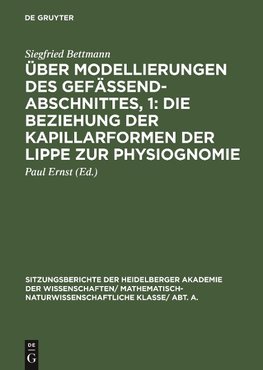 DE GRUYTER

Siegfried Bettmann

ÜBER MODELLIERUNGEN DES GEFÄSSEND-ABSCHNITTES, 1: DIE BEZIEHUNG DER KAPILLARFORMEN DER LIPPE ZUR PHYSIOGNOMIE

Paul Ernst (Ed.)

SITZUNGSBERICHTE DER HEIDELBERGER AKADEMIE DER WISSENSCHAFTEN/ MATHEMATISCH-NATURWISSENSCHAFTLICHE KLASSE/ ABT. A.

DE G